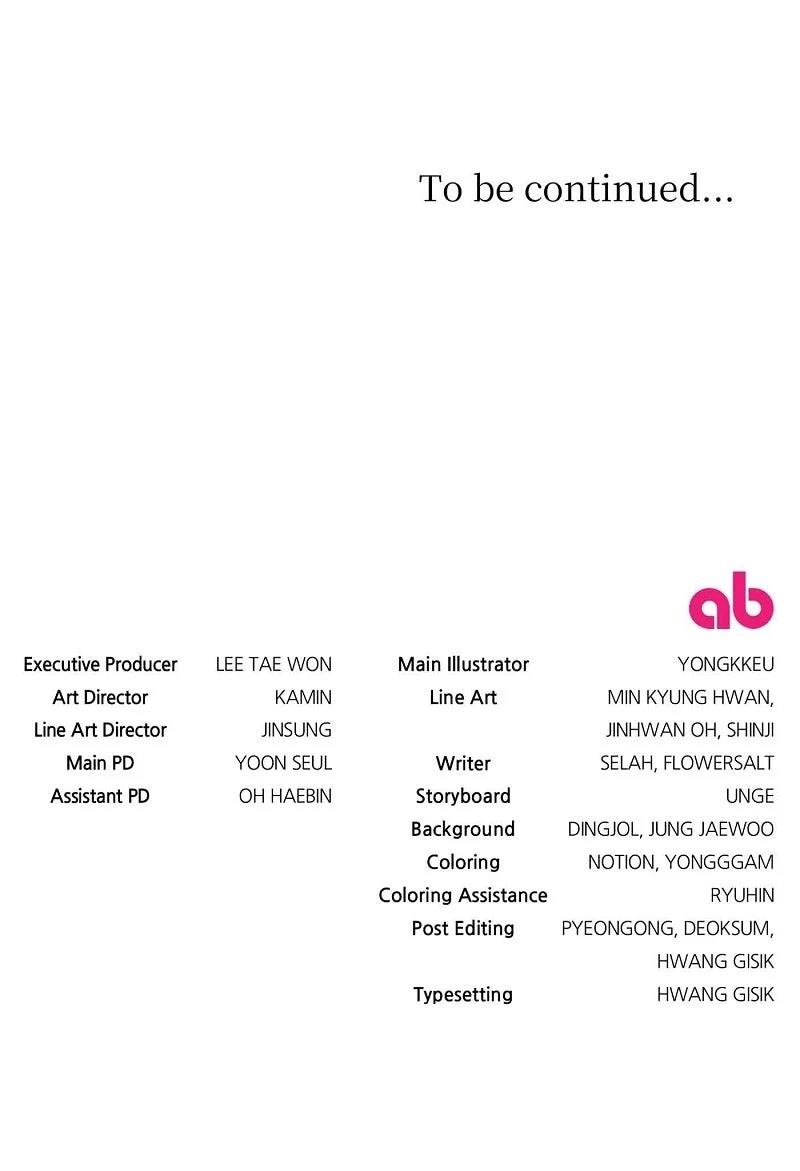 To be continued...

ab

Executive Producer LEE TAE WON
Art Director KAMIN
Line Art Director JINSUNG
Main PD YOON SEUL
Assistant PD OH HAEBIN

Main Illustrator YONGKKEU
Line Art MIN KYUNG HWAN, JINHWAN OH, SHINJI
Writer SELAH, FLOWERSALT
Storyboard UNGE
Background DINGJOL, JUNG JAEWOO
Coloring NOTION, YONGGGAM
Coloring Assistance RYUHIN
Post Editing PYEONGONG, DEOKSUM, HWANG GISIK
Typesetting HWANG GISIK